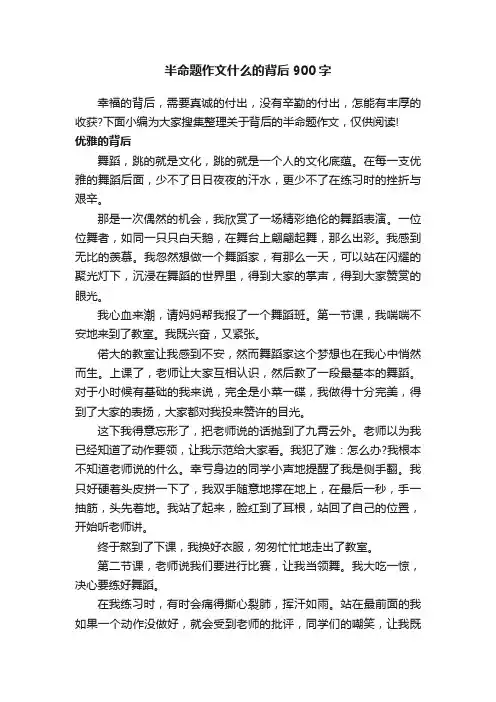 半命题作文什么的背后900字

幸福的背后，需要真诚的付出，没有辛勤的付出，怎能有丰厚的收获?下面小编为大家搜集整理关于背后的半命题作文，仅供阅读!

优雅的背后

舞蹈，跳的就是文化，跳的就是一个人的文化底蕴。在每一支优雅的舞蹈后面，少不了日日夜夜的汗水，更少不了在练习时的挫折与艰辛。

那是一次偶然的机会，我欣赏了一场精彩绝伦的舞蹈表演。一位位舞者，如同一只只白天鹅，在舞台上翩翩起舞，那么出彩。我感到无比的羡慕。我忽然想做一个舞蹈家，有那么一天，可以站在闪耀的聚光灯下，沉浸在舞蹈的世界里，得到大家的掌声，得到大家赞赏的眼光。

我心血来潮，请妈妈帮我报了一个舞蹈班。第一节课，我惴惴不安地来到了教室。我既兴奋，又紧张。

偌大的教室让我感到不安，然而舞蹈家这个梦想也在我心中悄然而生。上课了，老师让大家互相认识，然后教了一段最基本的舞蹈。对于小时候有基础的我来说，完全是小菜一碟，我做得十分完美，得到了大家的表扬，大家都对我投来赞许的目光。

这下我得意忘形了，把老师说的话抛到了九霄云外。老师以为我已经知道了动作要领，让我示范给大家看。我犯了难：怎么办?我根本不知道老师说的什么。幸亏身边的同学小声地提醒了我是侧手翻。我只好硬着头皮拼一下了，我双手随意地撑在地上，在最后一秒，手一抽筋，头先着地。我站了起来，脸红到了耳根，站回了自己的位置，开始听老师讲。

终于熬到了下课，我换好衣服，匆匆忙忙地走出了教室。

第二节课，老师说我们要进行比赛，让我当领舞。我大吃一惊，决心要练好舞蹈。

在我练习时，有时会痛得撕心裂肺，挥汗如雨。站在最前面的我如果一个动作没做好，就会受到老师的批评，同学们的嘲笑，让我既